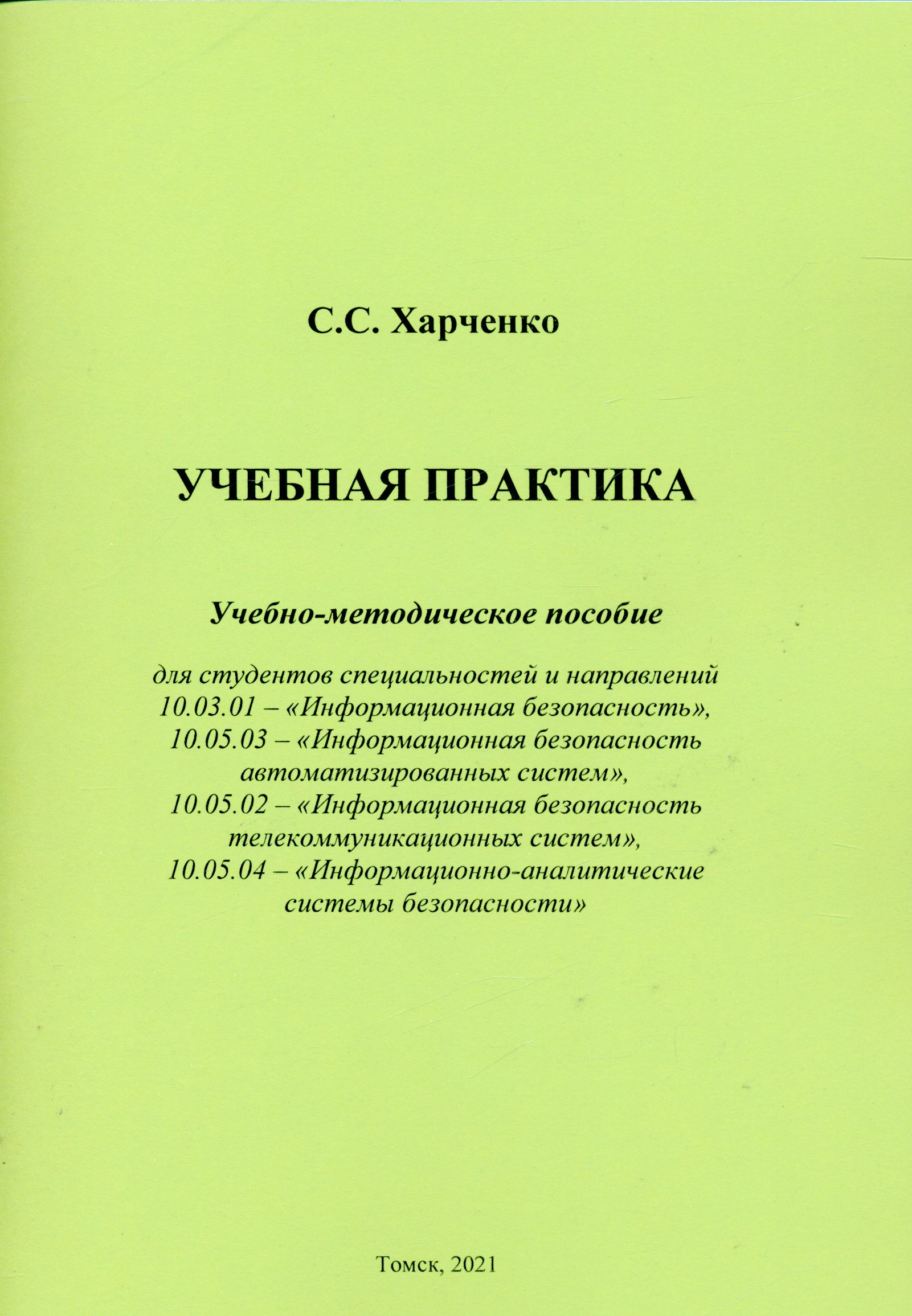 С.С. Харченко

УЧЕБНАЯ ПРАКТИКА

Учебно-методическое пособие

для студентов специальностей и направлений 10.03.01 – «Информационная безопасность», 10.05.03 – «Информационная безопасность автоматизированных систем», 10.05.02 – «Информационная безопасность телекоммуникационных систем», 10.05.04 – «Информационно-аналитические системы безопасности»

Томск, 2021